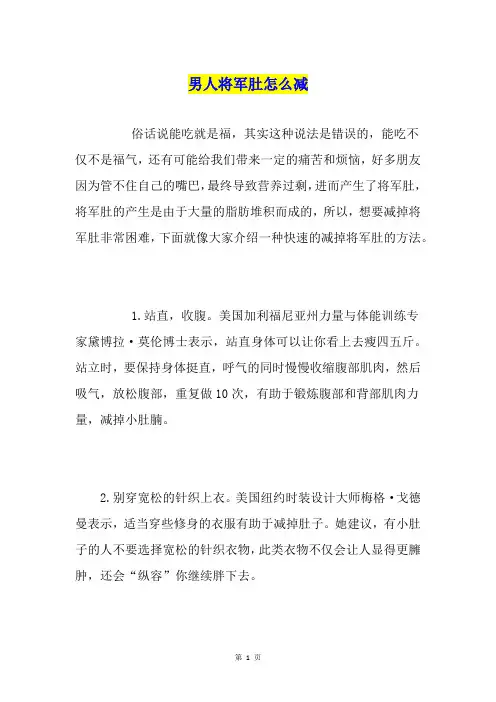 男人将军肚怎么减

俗话说能吃就是福，其实这种说法是错误的，能吃不仅不是福气，还有可能给我们带来一定的痛苦和烦恼，好多朋友因为管不住自己的嘴巴，最终导致营养过剩，进而产生了将军肚，将军肚的产生是由于大量的脂肪堆积而成的，所以，想要减掉将军肚非常困难，下面就像大家介绍一种快速的减掉将军肚的方法。

1.站直，收腹。美国加利福尼亚州力量与体能训练专家黛博拉·莫伦博士表示，站直身体可以让你看上去瘦四五斤。站立时，要保持身体挺直，呼气的同时慢慢收缩腹部肌肉，然后吸气，放松腹部，重复做10次，有助于锻炼腹部和背部肌肉力量，减掉小肚腩。

2.别穿宽松的针织上衣。美国纽约时装设计大师梅格·戈德曼表示，适当穿些修身的衣服有助于减掉肚子。她建议，有小肚子的人不要选择宽松的针织衣物，此类衣物不仅会让人显得更臃肿，还会“纵容”你继续胖下去。

第 1 页